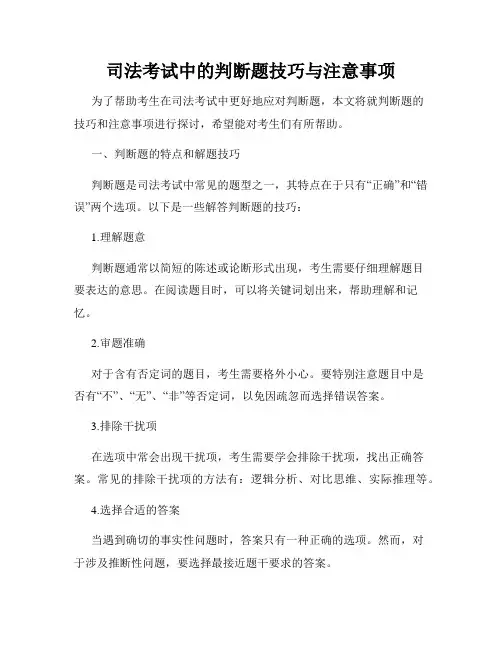 司法考试中的判断题技巧与注意事项

为了帮助考生在司法考试中更好地应对判断题，本文将就判断题的技巧和注意事项进行探讨，希望能对考生们有所帮助。

一、判断题的特点和解题技巧

判断题是司法考试中常见的题型之一，其特点在于只有“正确”和“错误”两个选项。以下是一些解答判断题的技巧：

1.理解题意

判断题通常以简短的陈述或论断形式出现，考生需要仔细理解题目要表达的意思。在阅读题目时，可以将关键词划出来，帮助理解和记忆。

2.审题准确

对于含有否定词的题目，考生需要格外小心。要特别注意题目中是否有“不”、“无”、“非”等否定词，以免因疏忽而选择错误答案。

3.排除干扰项

在选项中常会出现干扰项，考生需要学会排除干扰项，找出正确答案。常见的排除干扰项的方法有：逻辑分析、对比思维、实际推理等。

4.选择合适的答案

当遇到确切的事实性问题时，答案只有一种正确的选项。然而，对于涉及推断性问题，要选择最接近题干要求的答案。